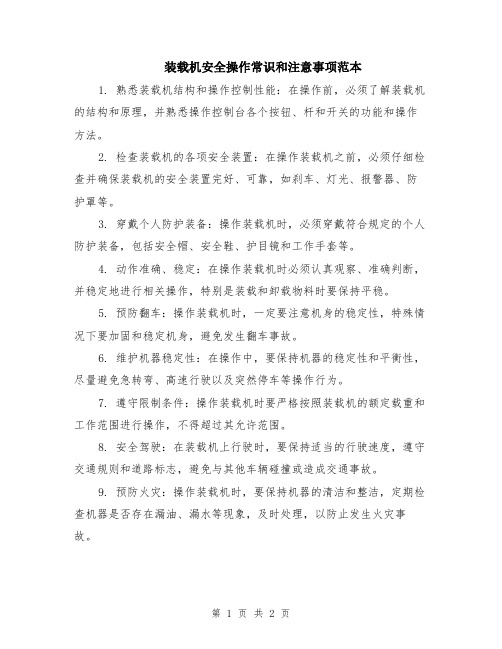 装载机安全操作常识和注意事项范本

1. 熟悉装载机结构和操作控制性能：在操作前，必须了解装载机的结构和原理，并熟悉操作控制台各个按钮、杆和开关的功能和操作方法。

2. 检查装载机的各项安全装置：在操作装载机之前，必须仔细检查并确保装载机的安全装置完好、可靠，如刹车、灯光、报警器、防护罩等。

3. 穿戴个人防护装备：操作装载机时，必须穿戴符合规定的个人防护装备，包括安全帽、安全鞋、护目镜和工作手套等。

4. 动作准确、稳定：在操作装载机时必须认真观察、准确判断，并稳定地进行相关操作，特别是装载和卸载物料时要保持平稳。

5. 预防翻车：操作装载机时，一定要注意机身的稳定性，特殊情况下要加固和稳定机身，避免发生翻车事故。

6. 维护机器稳定性：在操作中，要保持机器的稳定性和平衡性，尽量避免急转弯、高速行驶以及突然停车等操作行为。

7. 遵守限制条件：操作装载机时要严格按照装载机的额定载重和工作范围进行操作，不得超过其允许范围。

8. 安全驾驶：在装载机上行驶时，要保持适当的行驶速度，遵守交通规则和道路标志，避免与其他车辆碰撞或造成交通事故。

9. 预防火灾：操作装载机时，要保持机器的清洁和整洁，定期检查机器是否存在漏油、漏水等现象，及时处理，以防止发生火灾事故。

第 1 页 共 2 页